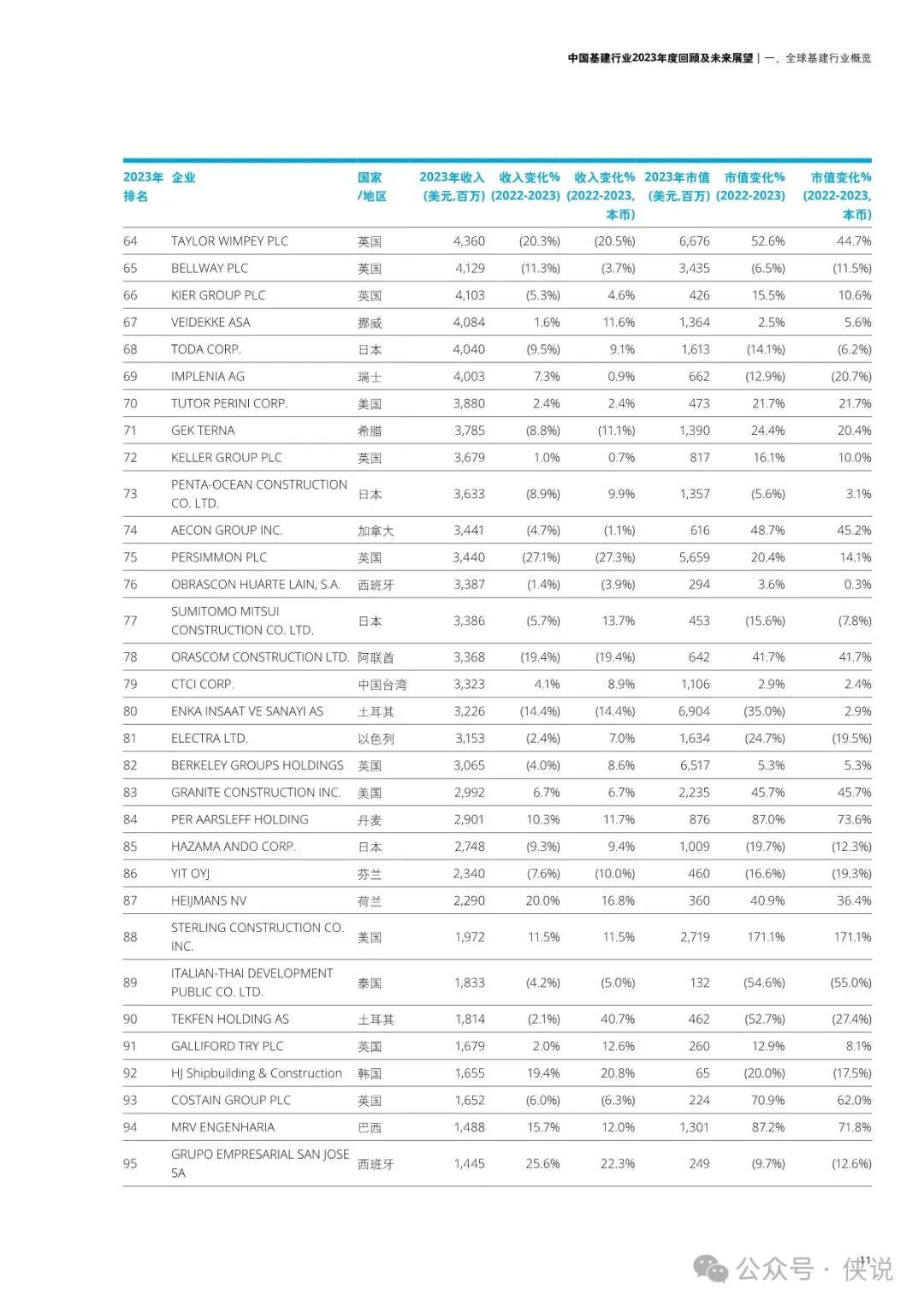 中国基建行业2023年度回顾及未来展望 | 一、全球基建行业概览

| 2023年排名 | 企业 | 国家/地区 | 2023年收入(美元,百万) | 收入变化%(2022-2023) | 收入变化%(2022-2023,本币) | 2023年市值(美元,百万) | 市值变化%(2022-2023) | 市值变化%(2022-2023,本币) |
|---|---|---|---|---|---|---|---|---|
| 64 | TAYLOR WIMPEY PLC | 英国 | 4,360 | (20.3%) | (20.5%) | 6,676 | 52.6% | 44.7% |
| 65 | BELLWAY PLC | 英国 | 4,129 | (11.3%) | (3.7%) | 3,435 | (6.5%) | (11.5%) |
| 66 | KIER GROUP PLC | 英国 | 4,103 | (5.3%) | 4.6% | 426 | 15.5% | 10.6% |
| 67 | VEIDEKKE ASA | 挪威 | 4,084 | 1.6% | 11.6% | 1,364 | 2.5% | 5.6% |
| 68 | TODA CORP. | 日本 | 4,040 | (9.5%) | 9.1% | 1,613 | (14.1%) | (6.2%) |
| 69 | IMPLENIA AG | 瑞士 | 4,003 | 7.3% | 0.9% | 662 | (12.9%) | (20.7%) |
| 70 | TUTOR PERINI CORP. | 美国 | 3,880 | 2.4% | 2.4% | 473 | 21.7% | 21.7% |
| 71 | GEK TERNA | 希腊 | 3,785 | (8.8%) | (11.1%) | 1,390 | 24.4% | 20.4% |
| 72 | KELLER GROUP PLC | 英国 | 3,679 | 1.0% | 0.7% | 817 | 16.1% | 10.0% |
| 73 | PENTA-OCEAN CONSTRUCTION CO. LTD. | 日本 | 3,633 | (8.9%) | 9.9% | 1,357 | (5.6%) | 3.1% |
| 74 | AECON GROUP INC. | 加拿大 | 3,441 | (4.7%) | (1.1%) | 616 | 48.7% | 45.2% |
| 75 | PERSIMMON PLC | 英国 | 3,440 | (27.1%) | (27.3%) | 5,659 | 20.4% | 14.1% |
| 76 | OBRASCON HUARTE LAIN, S.A. | 西班牙 | 3,387 | (1.4%) | (3.9%) | 294 | 3.6% | 0.3% |
| 77 | SUMITOMO MITSUI CONSTRUCTION CO. LTD. | 日本 | 3,386 | (5.7%) | 13.7% | 453 | (15.6%) | (7.8%) |
| 78 | ORASCOM CONSTRUCTION LTD. | 阿联酋 | 3,368 | (19.4%) | (19.4%) | 642 | 41.7% | 41.7% |
| 79 | CTCI CORP. | 中国台湾 | 3,323 | 4.1% | 8.9% | 1,106 | 2.9% | 2.4% |
| 80 | ENKA INSAAT VE SANAYI AS | 土耳其 | 3,226 | (14.4%) | (14.4%) | 6,904 | (35.0%) | 2.9% |
| 81 | ELECTRA LTD. | 以色列 | 3,153 | (2.4%) | 7.0% | 1,634 | (24.7%) | (19.5%) |
| 82 | BERKELEY GROUPS HOLDINGS | 英国 | 3,065 | (4.0%) | 8.6% | 6,517 | 5.3% | 5.3% |
| 83 | GRANITE CONSTRUCTION INC. | 美国 | 2,992 | 6.7% | 6.7% | 2,235 | 45.7% | 45.7% |
| 84 | PER AARSLEFF HOLDING | 丹麦 | 2,901 | 10.3% | 11.7% | 876 | 87.0% | 73.6% |
| 85 | HAZAMA ANDO CORP. | 日本 | 2,748 | (9.3%) | 9.4% | 1,009 | (19.7%) | (12.3%) |
| 86 | YIT OYJ | 芬兰 | 2,340 | (7.6%) | (10.0%) | 460 | (16.6%) | (19.3%) |
| 87 | HEIJMANS NV | 荷兰 | 2,290 | 20.0% | 16.8% | 360 | 40.9% | 36.4% |
| 88 | STERLING CONSTRUCTION CO. INC. | 美国 | 1,972 | 11.5% | 11.5% | 2,719 | 171.1% | 171.1% |
| 89 | ITALIAN-THAI DEVELOPMENT PUBLIC CO. LTD. | 泰国 | 1,833 | (4.2%) | (5.0%) | 132 | (54.6%) | (55.0%) |
| 90 | TEKFEN HOLDING AS | 土耳其 | 1,814 | (2.1%) | 40.7% | 462 | (52.7%) | (27.4%) |
| 91 | GALLIFORD TRY PLC | 英国 | 1,679 | 2.0% | 12.6% | 260 | 12.9% | 8.1% |
| 92 | HJ Shipbuilding & Construction | 韩国 | 1,655 | 19.4% | 20.8% | 65 | (20.0%) | (17.5%) |
| 93 | COSTAIN GROUP PLC | 英国 | 1,652 | (6.0%) | (6.3%) | 224 | 70.9% | 62.0% |
| 94 | MRV ENGENHARIA | 巴西 | 1,488 | 15.7% | 12.0% | 1,301 | 87.2% | 71.8% |
| 95 | GRUPO EMPRESARIAL SAN JOSE SA | 西班牙 | 1,445 | 25.6% | 22.3% | 249 | (9.7%) | (12.6%) |

11

公众号 · 侠说